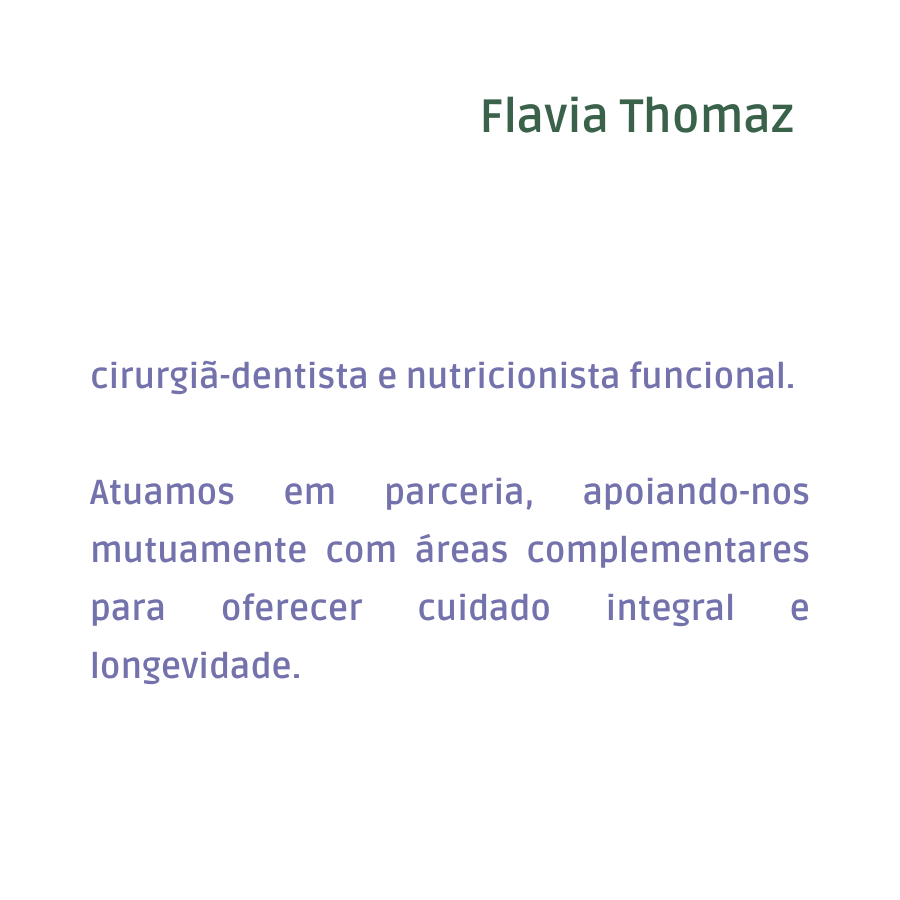 Flavia Thomaz

cirurgiã-dentista e nutricionista funcional.

Atuamos em parceria, apoiando-nos mutuamente com áreas complementares para oferecer cuidado integral e longevidade.